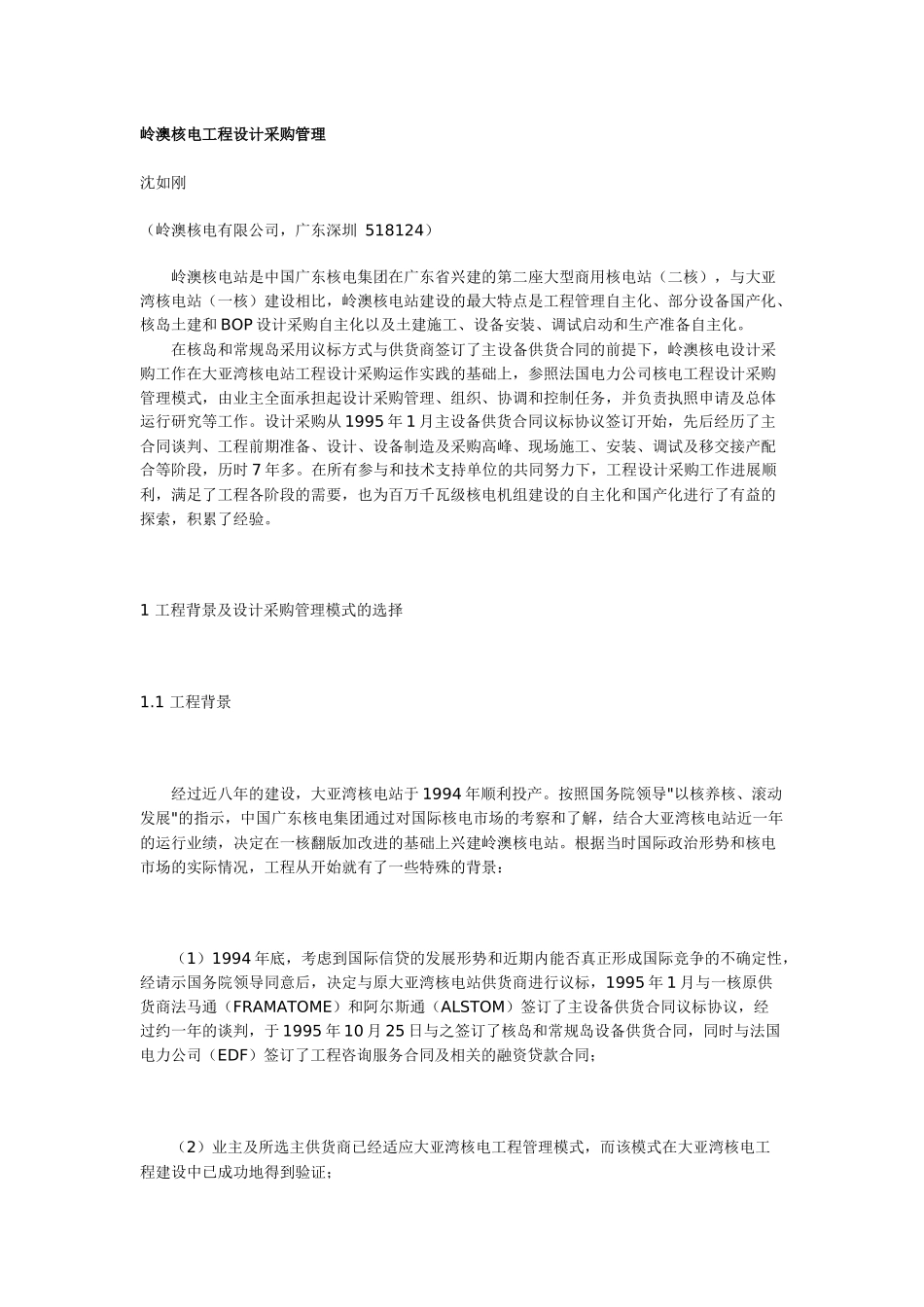 岭澳核电工程设计采购管理

沈如刚

（岭澳核电有限公司，广东深圳 518124）

岭澳核电站是中国广东核电集团在广东省兴建的第二座大型商用核电站（二核），与大亚湾核电站（一核）建设相比，岭澳核电站建设的最大特点是工程管理自主化、部分设备国产化、核岛土建和BOP设计采购自主化以及土建施工、设备安装、调试启动和生产准备自主化。

在核岛和常规岛采用议标方式与供货商签订了主设备供货合同的前提下，岭澳核电设计采购工作在大亚湾核电站工程设计采购运作实践的基础上，参照法国电力公司核电工程设计采购管理模式，由业主全面承担起设计采购管理、组织、协调和控制任务，并负责执照申请及总体运行研究等工作。设计采购从1995年1月主设备供货合同议标协议签订开始，先后经历了主合同谈判、工程前期准备、设计、设备制造及采购高峰、现场施工、安装、调试及移交接产配合等阶段，历时7年多。在所有参与和技术支持单位的共同努力下，工程设计采购工作进展顺利，满足了工程各阶段的需要，也为百万千瓦级核电机组建设的自主化和国产化进行了有益的探索，积累了经验。

1 工程背景及设计采购管理模式的选择

1.1 工程背景

经过近八年的建设，大亚湾核电站于1994年顺利投产。按照国务院领导"以核养核、滚动发展"的指示，中国广东核电集团通过对国际核电市场的考察和了解，结合大亚湾核电站近一年的运行业绩，决定在一核翻版加改进的基础上兴建岭澳核电站。根据当时国际政治形势和核电市场的实际情况，工程从开始就有了一些特殊的背景：

（1）1994年底，考虑到国际信贷的发展形势和近期内能否真正形成国际竞争的不确定性，经请示国务院领导同意后，决定与原大亚湾核电站供货商进行议标，1995年1月与一核原供货商法马通（FRAMATOME）和阿尔斯通（ALSTOM）签订了主设备供货合同议标协议，经过约一年的谈判，于1995年10月25日与之签订了核岛和常规岛设备供货合同，同时与法国电力公司（EDF）签订了工程咨询服务合同及相关的融资贷款合同；

（2）业主及所选主供货商已经适应大亚湾核电工程管理模式，而该模式在大亚湾核电工程建设中已成功地得到验证；